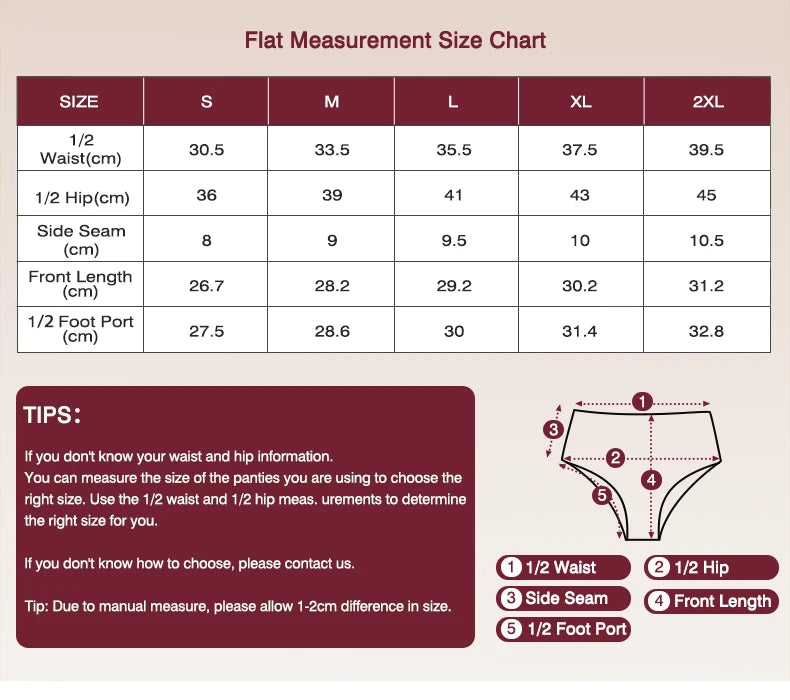 Flat Measurement Size Chart

| SIZE | S | M | L | XL | 2XL |
|---|---|---|---|---|---|
| 1/2 Waist(cm) | 30.5 | 33.5 | 35.5 | 37.5 | 39.5 |
| 1/2 Hip(cm) | 36 | 39 | 41 | 43 | 45 |
| Side Seam (cm) | 8 | 9 | 9.5 | 10 | 10.5 |
| Front Length (cm) | 26.7 | 28.2 | 29.2 | 30.2 | 31.2 |
| 1/2 Foot Port (cm) | 27.5 | 28.6 | 30 | 31.4 | 32.8 |

TIPS:

If you don't know your waist and hip information.
You can measure the size of the panties you are using to choose the right size. Use the 1/2 waist and 1/2 hip meas. urements to determine the right size for you.

If you don't know how to choose, please contact us.

Tip: Due to manual measure, please allow 1-2cm difference in size.

1 3 2 4 5

1 1/2 Waist
2 1/2 Hip
3 Side Seam
4 Front Length
5 1/2 Foot Port